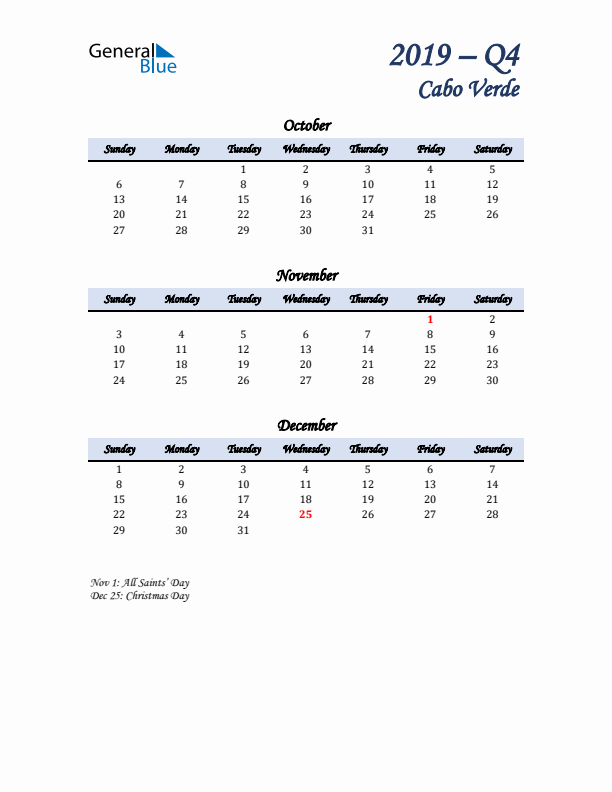 General Blue

2019 – Q4
Cabo Verde

October

| Sunday | Monday | Tuesday | Wednesday | Thursday | Friday | Saturday |
|---|---|---|---|---|---|---|
| | | 1 | 2 | 3 | 4 | 5 |
| 6 | 7 | 8 | 9 | 10 | 11 | 12 |
| 13 | 14 | 15 | 16 | 17 | 18 | 19 |
| 20 | 21 | 22 | 23 | 24 | 25 | 26 |
| 27 | 28 | 29 | 30 | 31 | | |

November

| Sunday | Monday | Tuesday | Wednesday | Thursday | Friday | Saturday |
|---|---|---|---|---|---|---|
| | | | | | 1 | 2 |
| 3 | 4 | 5 | 6 | 7 | 8 | 9 |
| 10 | 11 | 12 | 13 | 14 | 15 | 16 |
| 17 | 18 | 19 | 20 | 21 | 22 | 23 |
| 24 | 25 | 26 | 27 | 28 | 29 | 30 |

December

| Sunday | Monday | Tuesday | Wednesday | Thursday | Friday | Saturday |
|---|---|---|---|---|---|---|
| 1 | 2 | 3 | 4 | 5 | 6 | 7 |
| 8 | 9 | 10 | 11 | 12 | 13 | 14 |
| 15 | 16 | 17 | 18 | 19 | 20 | 21 |
| 22 | 23 | 24 | 25 | 26 | 27 | 28 |
| 29 | 30 | 31 | | | | |

Nov 1: All Saints' Day
Dec 25: Christmas Day